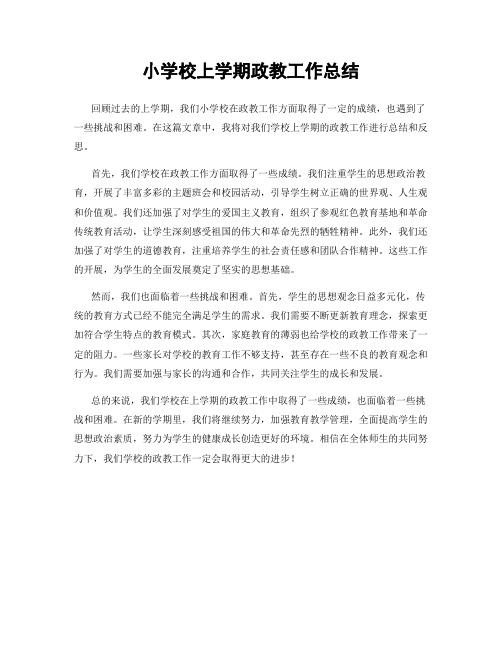 小学校上学期政教工作总结

回顾过去的上学期，我们小学校在政教工作方面取得了一定的成绩，也遇到了一些挑战和困难。在这篇文章中，我将对我们学校上学期的政教工作进行总结和反思。

首先，我们学校在政教工作方面取得了一些成绩。我们注重学生的思想政治教育，开展了丰富多彩的主题班会和校园活动，引导学生树立正确的世界观、人生观和价值观。我们还加强了对学生的爱国主义教育，组织了参观红色教育基地和革命传统教育活动，让学生深刻感受祖国的伟大和革命先烈的牺牲精神。此外，我们还加强了对学生的道德教育，注重培养学生的社会责任感和团队合作精神。这些工作的开展，为学生的全面发展奠定了坚实的思想基础。

然而，我们也面临着一些挑战和困难。首先，学生的思想观念日益多元化，传统的教育方式已经不能完全满足学生的需求。我们需要不断更新教育理念，探索更加符合学生特点的教育模式。其次，家庭教育的薄弱也给学校的政教工作带来了一定的阻力。一些家长对学校的教育工作不够支持，甚至存在一些不良的教育观念和行为。我们需要加强与家长的沟通和合作，共同关注学生的成长和发展。

总的来说，我们学校在上学期的政教工作中取得了一些成绩，也面临着一些挑战和困难。在新的学期里，我们将继续努力，加强教育教学管理，全面提高学生的思想政治素质，努力为学生的健康成长创造更好的环境。相信在全体师生的共同努力下，我们学校的政教工作一定会取得更大的进步！